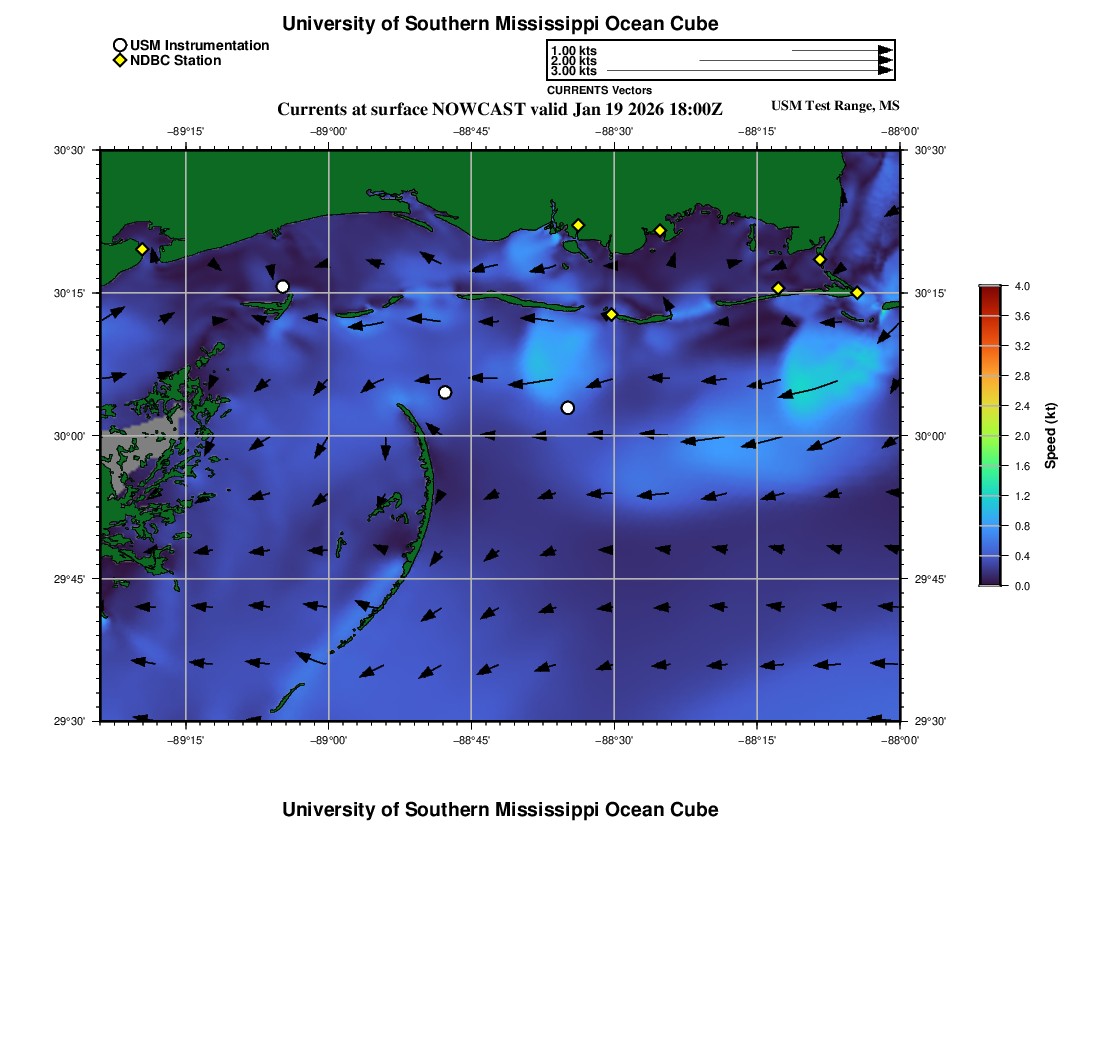 University of Southern Mississippi Ocean Cube

USM Instrumentation
NDBC Station

1.00 kts
2.00 kts
3.00 kts
CURRENTS Vectors

Currents at surface NOWCAST valid Jan 19 2026 18:00Z

USM Test Range, MS

−89°15' −89°00' −88°45' −88°30' −88°15' −88°00'

30°30' 30°15' 30°00' 29°45' 29°30'

30°30' 30°15' 30°00' 29°45' 29°30'

−89°15' −89°00' −88°45' −88°30' −88°15' −88°00'

4.0 3.6 3.2 2.8 2.4 2.0 1.6 1.2 0.8 0.4 0.0

Speed (kt)

University of Southern Mississippi Ocean Cube